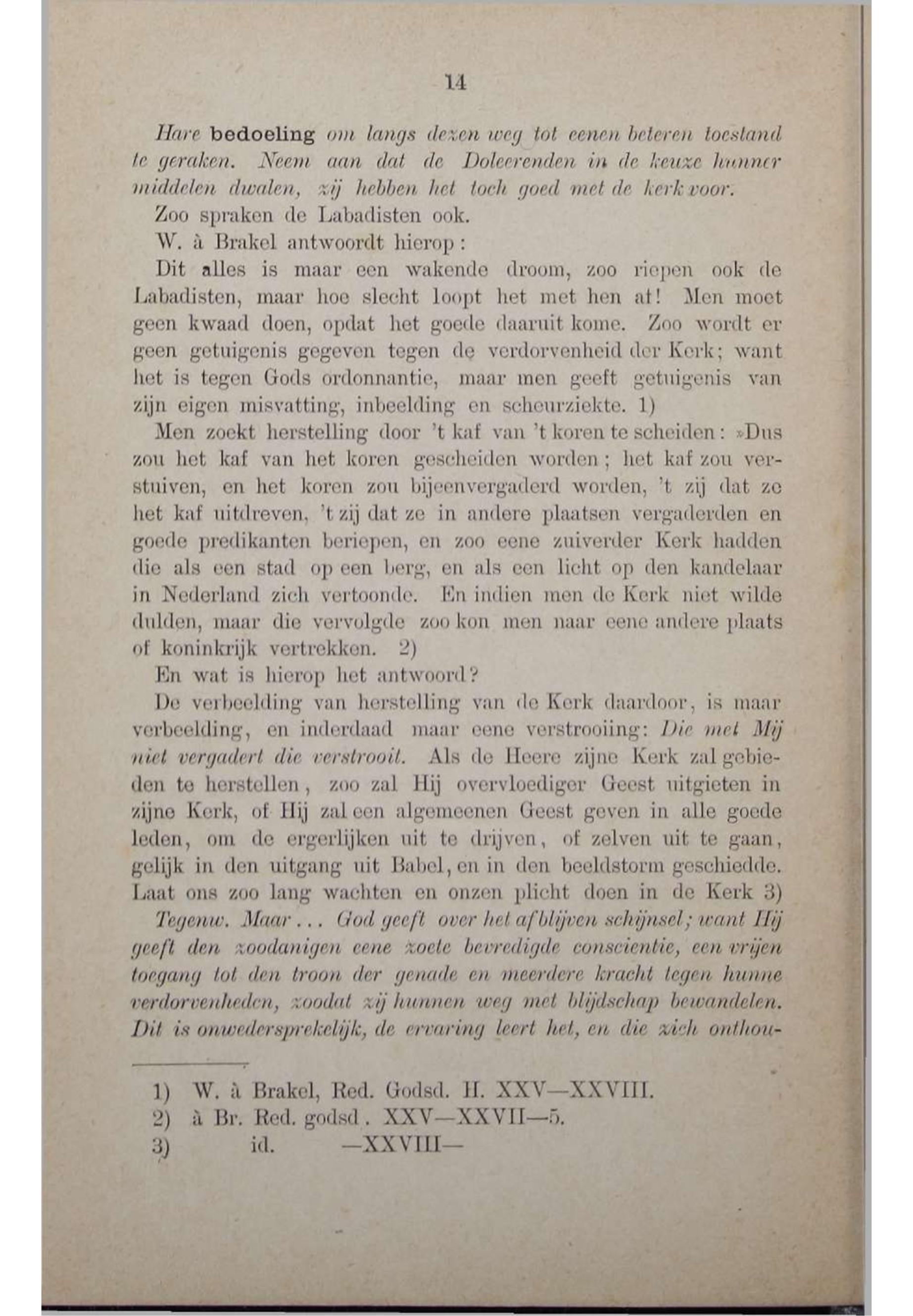 14

Hare bedoeling om langs dezen weg tot eenen beteren toestand te geraken. Neem aan dat de Doleerenden in de keuze hunner middelen dwalen, zij hebben het toch goed met de kerk voor.

Zoo spraken de Labadisten ook.

W. à Brakel antwoordt hierop:

Dit alles is maar een wakende droom, zoo riepen ook de Labadisten, maar hoe slecht loopt het met hen af! Men moet geen kwaad doen, opdat het goede daaruit kome. Zoo wordt er geen getuigenis gegeven tegen de verdorvenheid der Kerk; want het is tegen Gods ordonnantie, maar men geeft getuigenis van zijn eigen misvatting, inbeelding en scheurziekte. 1)

Men zoekt herstelling door 't kaf van 't koren te scheiden: »Dus zou het kaf van het koren gescheiden worden; het kaf zou verstuiven, en het koren zou bijeenvergaderd worden, 't zij dat ze het kaf uitdreven, 't zij dat ze in andere plaatsen vergaderden en goede predikanten beriepen, en zoo eene zuiverder Kerk hadden die als een stad op een berg, en als een licht op den kandelaar in Nederland zich vertoonde. En indien men de Kerk niet wilde dulden, maar die vervolgde zoo kon men naar eene andere plaats of koninkrijk vertrekken. 2)

En wat is hierop het antwoord?

De verbeelding van herstelling van de Kerk daardoor, is maar verbeelding, en inderdaad maar eene verstrooiing: Die met Mij niet vergadert die verstrooit. Als de Heere zijne Kerk zal gebieden te herstellen, zoo zal Hij overvloediger Geest uitgieten in zijne Kerk, of Hij zal een algemeenen Geest geven in alle goede leden, om de ergerlijken uit te drijven, of zelven uit te gaan, gelijk in den uitgang uit Babel, en in den beeldstorm geschiedde. Laat ons zoo lang wachten en onzen plicht doen in de Kerk 3)

Tegenw. Maar... God geeft over het afblijven schijnsel; want Hij geeft den zoodanigen eene zoete bevredigde conscientie, een vrijen toegang tot den troon der genade en meerdere kracht tegen hunne verdorvenheden, zoodat zij hunnen weg met blijdschap bewandelen. Dit is onwedersprekelijk, de ervaring leert het, en die zich onthou-

1) W. à Brakel, Red. Godsd. II. XXV—XXVIII.
2) à Br. Red. godsd. XXV—XXVII—5.
3) id. —XXVIII—